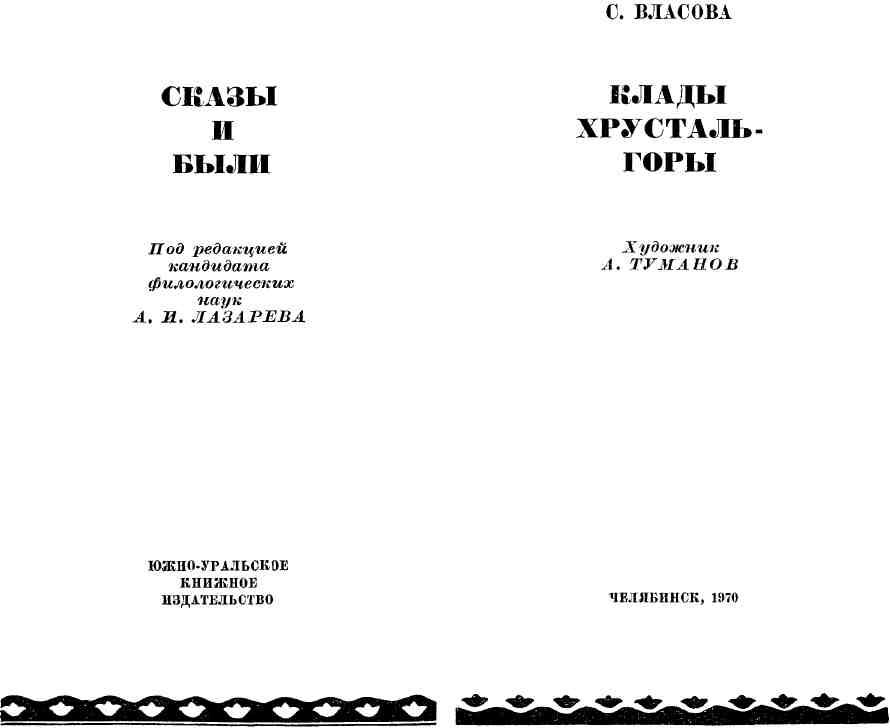 СКАЗЫ
И
БЫЛИ

Под редакцией
кандидата
филологических
наук
А. И. ЛАЗАРЕВА

ЮЖНО-УРАЛЬСКОЕ
КНИЖНОЕ
ИЗДАТЕЛЬСТВО

С. ВЛАСОВА

КЛАДЫ
ХРУСТАЛЬ-
ГОРЫ

Художник
А. ТУМАНОВ

ЧЕЛЯБИНСК, 1970